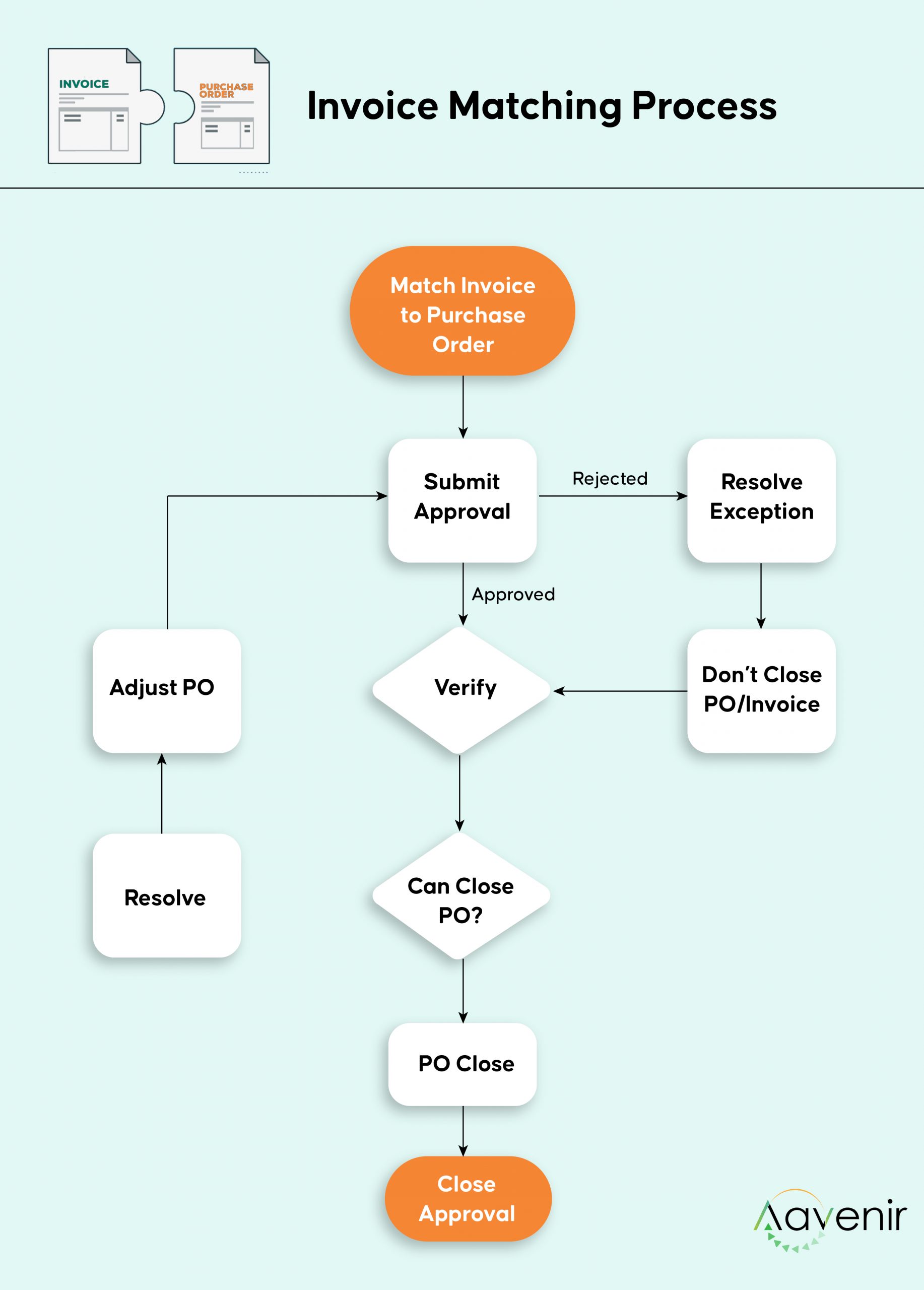 INVOICE

PURCHASE ORDER

Invoice Matching Process

Match Invoice to Purchase Order

Submit Approval

Rejected

Resolve Exception

Approved

Adjust PO

Verify

Don't Close PO/Invoice

Resolve

Can Close PO?

PO Close

Close Approval

Aavenir